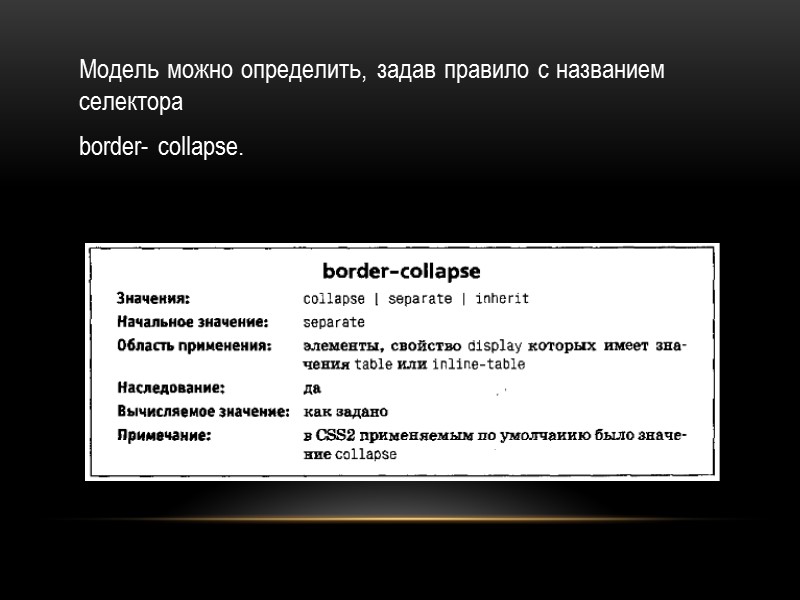 Модель можно определить, задав правило с названием селектора

border- collapse.

border-collapse

Значения: collapse | separate | inherit
Начальное значение: separate
Область применения: элементы, свойство display которых имеет значения table или inline-table
Наследование: да
Вычисляемое значение: как задано
Примечание: в CSS2 применяемым по умолчаиию было значение collapse